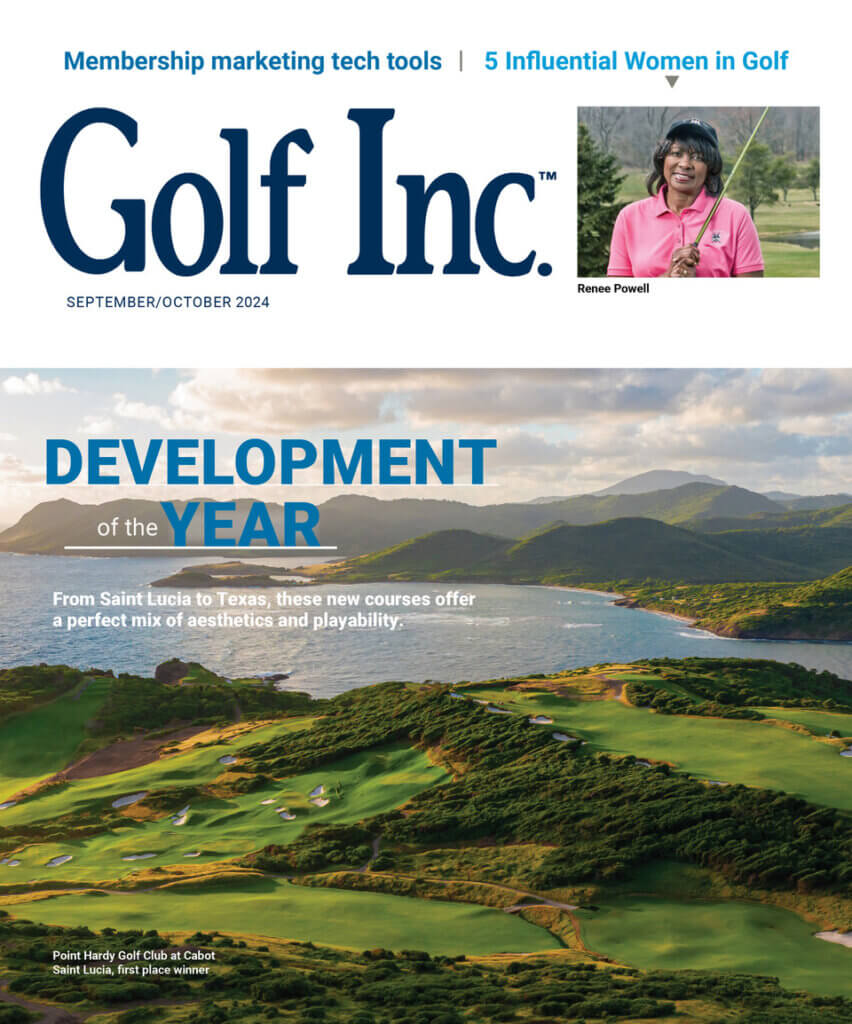 Membership marketing tech tools | 5 Influential Women in Golf

Golf Inc.™

SEPTEMBER/OCTOBER 2024

Renee Powell

DEVELOPMENT of the YEAR

From Saint Lucia to Texas, these new courses offer a perfect mix of aesthetics and playability.

Point Hardy Golf Club at Cabot Saint Lucia, first place winner